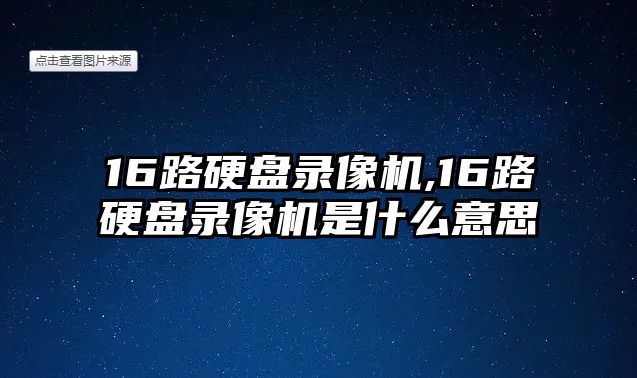 点击查看图片来源

16路硬盘录像机,16路硬盘录像机是什么意思